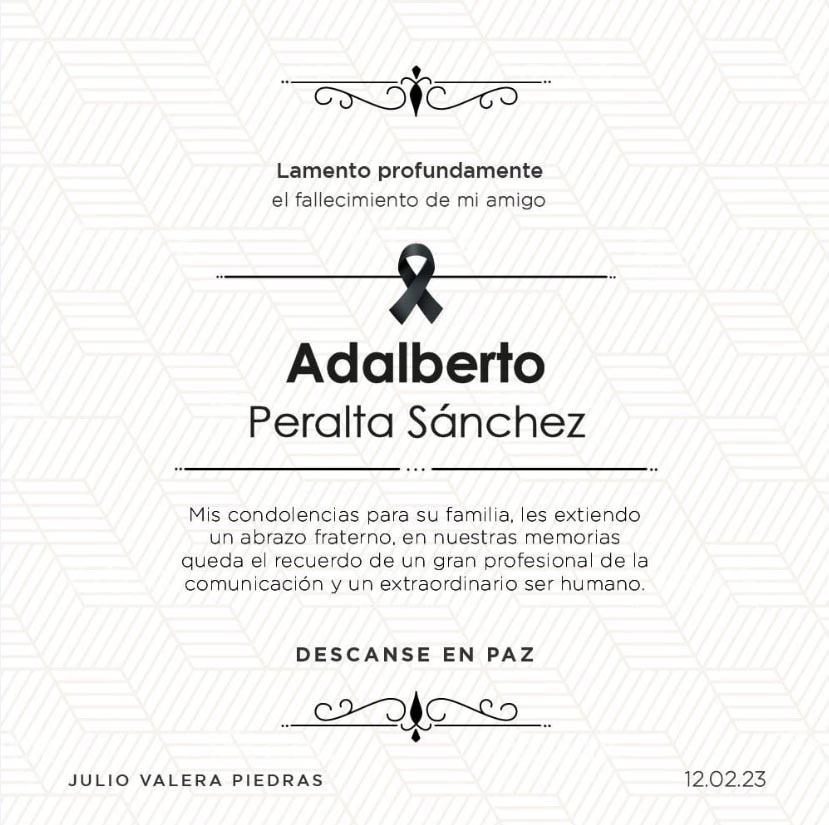 Lamento profundamente
el fallecimiento de mi amigo

Adalberto
Peralta Sánchez

Mis condolencias para su familia, les extiendo un abrazo fraterno, en nuestras memorias queda el recuerdo de un gran profesional de la comunicación y un extraordinario ser humano.

DESCANSE EN PAZ

JULIO VALERA PIEDRAS

12.02.23